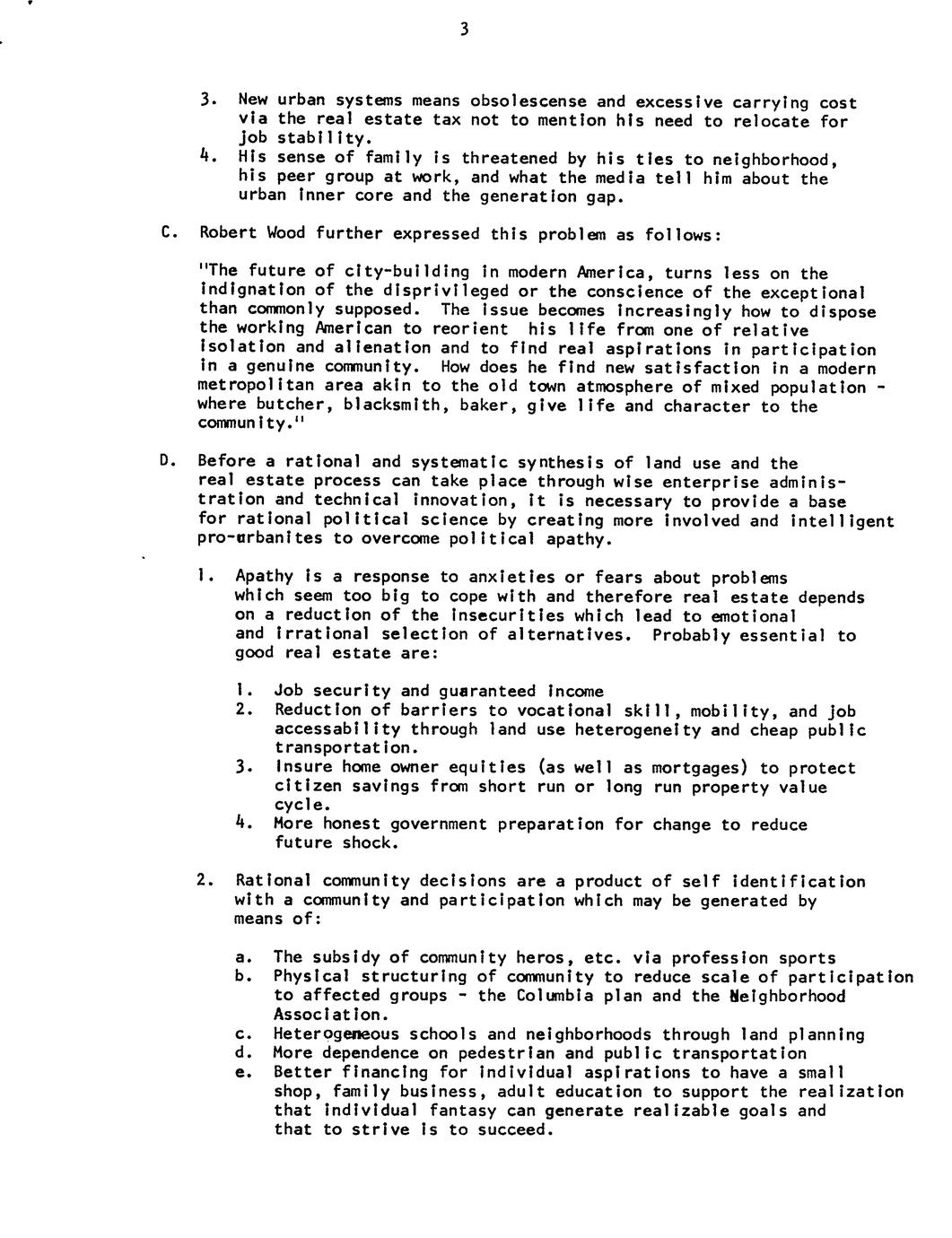 3

3. New urban systems means obsolescense and excessive carrying cost via the real estate tax not to mention his need to relocate for job stability.
4. His sense of family is threatened by his ties to neighborhood, his peer group at work, and what the media tell him about the urban inner core and the generation gap.

C. Robert Wood further expressed this problem as follows:

"The future of city-building in modern America, turns less on the indignation of the disprivileged or the conscience of the exceptional than commonly supposed. The issue becomes increasingly how to dispose the working American to reorient his life from one of relative isolation and alienation and to find real aspirations in participation in a genuine community. How does he find new satisfaction in a modern metropolitan area akin to the old town atmosphere of mixed population - where butcher, blacksmith, baker, give life and character to the community."

D. Before a rational and systematic synthesis of land use and the real estate process can take place through wise enterprise administration and technical innovation, it is necessary to provide a base for rational political science by creating more involved and intelligent pro-urbanites to overcome political apathy.

1. Apathy is a response to anxieties or fears about problems which seem too big to cope with and therefore real estate depends on a reduction of the insecurities which lead to emotional and irrational selection of alternatives. Probably essential to good real estate are:

1. Job security and guaranteed income
2. Reduction of barriers to vocational skill, mobility, and job accessability through land use heterogeneity and cheap public transportation.
3. Insure home owner equities (as well as mortgages) to protect citizen savings from short run or long run property value cycle.
4. More honest government preparation for change to reduce future shock.

2. Rational community decisions are a product of self identification with a community and participation which may be generated by means of:

a. The subsidy of community heros, etc. via profession sports
b. Physical structuring of community to reduce scale of participation to affected groups - the Columbia plan and the Neighborhood Association.
c. Heterogeneous schools and neighborhoods through land planning
d. More dependence on pedestrian and public transportation
e. Better financing for individual aspirations to have a small shop, family business, adult education to support the realization that individual fantasy can generate realizable goals and that to strive is to succeed.